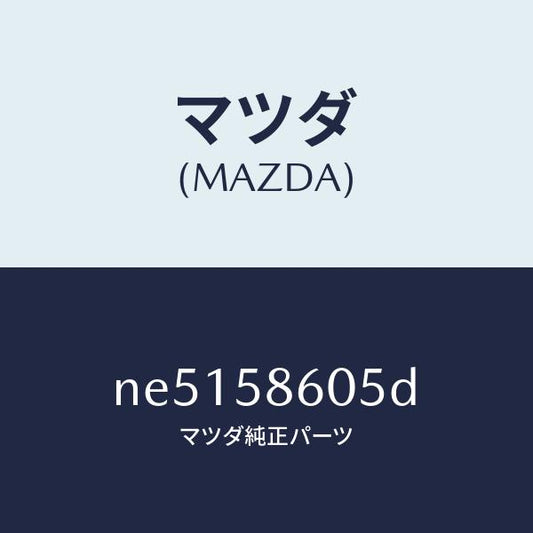 マツダ
(MAZDA)

ne5158605d
マツダ純正パーツ